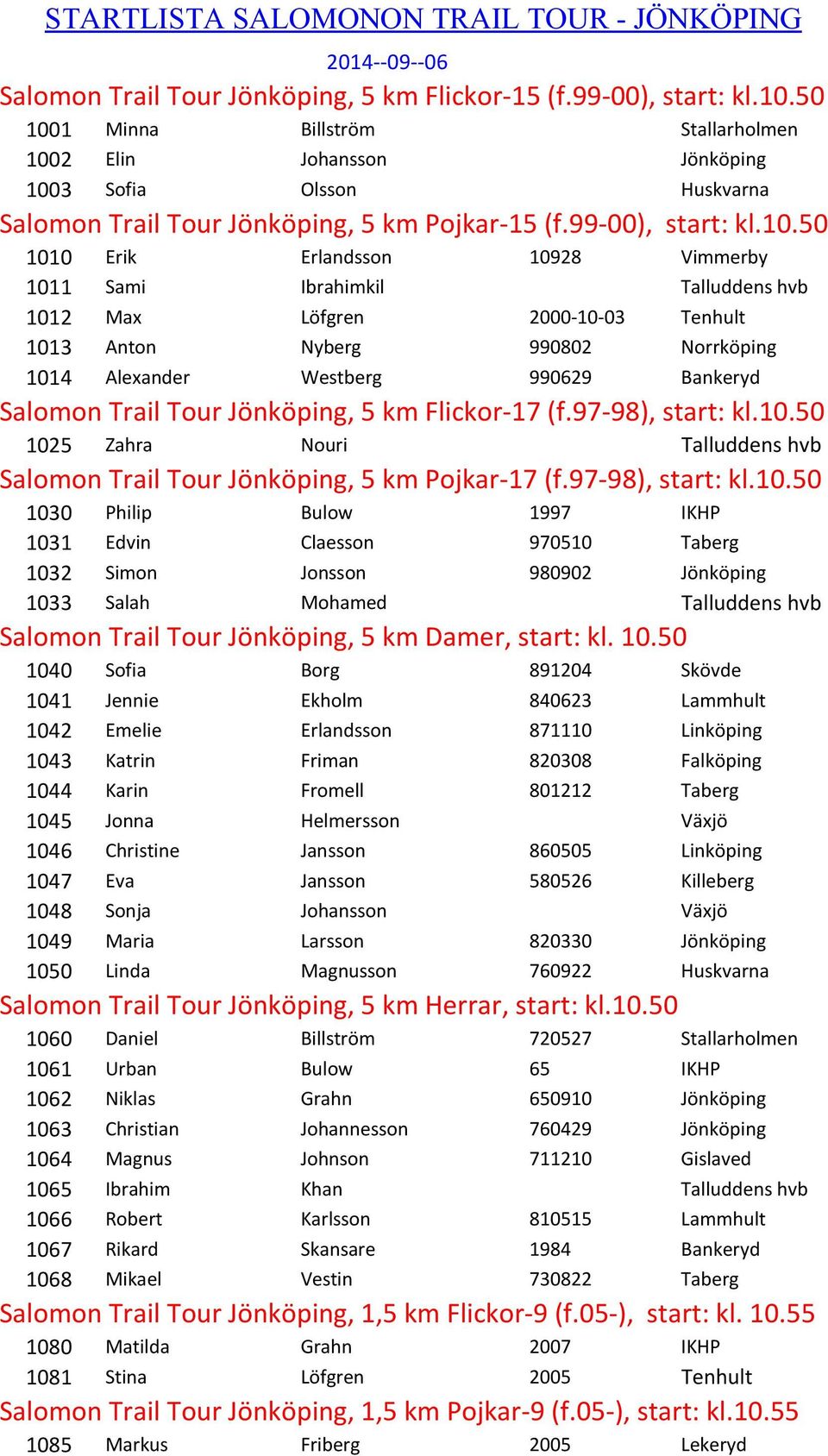 STARTLISTA SALOMONON TRAIL TOUR - JÖNKÖPING

2014--09--06

Salomon Trail Tour Jönköping, 5 km Flickor-15 (f.99-00), start: kl.10.50

| 1001 | Minna | Billström | | Stallarholmen |
|---|---|---|---|---|
| 1002 | Elin | Johansson | | Jönköping |
| 1003 | Sofia | Olsson | | Huskvarna |

Salomon Trail Tour Jönköping, 5 km Pojkar-15 (f.99-00), start: kl.10.50

| 1010 | Erik | Erlandsson | 10928 | Vimmerby |
|---|---|---|---|---|
| 1011 | Sami | Ibrahimkil | | Talluddens hvb |
| 1012 | Max | Löfgren | 2000-10-03 | Tenhult |
| 1013 | Anton | Nyberg | 990802 | Norrköping |
| 1014 | Alexander | Westberg | 990629 | Bankeryd |

Salomon Trail Tour Jönköping, 5 km Flickor-17 (f.97-98), start: kl.10.50

| 1025 | Zahra | Nouri | | Talluddens hvb |
|---|---|---|---|---|

Salomon Trail Tour Jönköping, 5 km Pojkar-17 (f.97-98), start: kl.10.50

| 1030 | Philip | Bulow | 1997 | IKHP |
|---|---|---|---|---|
| 1031 | Edvin | Claesson | 970510 | Taberg |
| 1032 | Simon | Jonsson | 980902 | Jönköping |
| 1033 | Salah | Mohamed | | Talluddens hvb |

Salomon Trail Tour Jönköping, 5 km Damer, start: kl. 10.50

| 1040 | Sofia | Borg | 891204 | Skövde |
|---|---|---|---|---|
| 1041 | Jennie | Ekholm | 840623 | Lammhult |
| 1042 | Emelie | Erlandsson | 871110 | Linköping |
| 1043 | Katrin | Friman | 820308 | Falköping |
| 1044 | Karin | Fromell | 801212 | Taberg |
| 1045 | Jonna | Helmersson | | Växjö |
| 1046 | Christine | Jansson | 860505 | Linköping |
| 1047 | Eva | Jansson | 580526 | Killeberg |
| 1048 | Sonja | Johansson | | Växjö |
| 1049 | Maria | Larsson | 820330 | Jönköping |
| 1050 | Linda | Magnusson | 760922 | Huskvarna |

Salomon Trail Tour Jönköping, 5 km Herrar, start: kl.10.50

| 1060 | Daniel | Billström | 720527 | Stallarholmen |
|---|---|---|---|---|
| 1061 | Urban | Bulow | 65 | IKHP |
| 1062 | Niklas | Grahn | 650910 | Jönköping |
| 1063 | Christian | Johannesson | 760429 | Jönköping |
| 1064 | Magnus | Johnson | 711210 | Gislaved |
| 1065 | Ibrahim | Khan | | Talluddens hvb |
| 1066 | Robert | Karlsson | 810515 | Lammhult |
| 1067 | Rikard | Skansare | 1984 | Bankeryd |
| 1068 | Mikael | Vestin | 730822 | Taberg |

Salomon Trail Tour Jönköping, 1,5 km Flickor-9 (f.05-), start: kl. 10.55

| 1080 | Matilda | Grahn | 2007 | IKHP |
|---|---|---|---|---|
| 1081 | Stina | Löfgren | 2005 | Tenhult |

Salomon Trail Tour Jönköping, 1,5 km Pojkar-9 (f.05-), start: kl.10.55

| 1085 | Markus | Friberg | 2005 | Lekeryd |
|---|---|---|---|---|